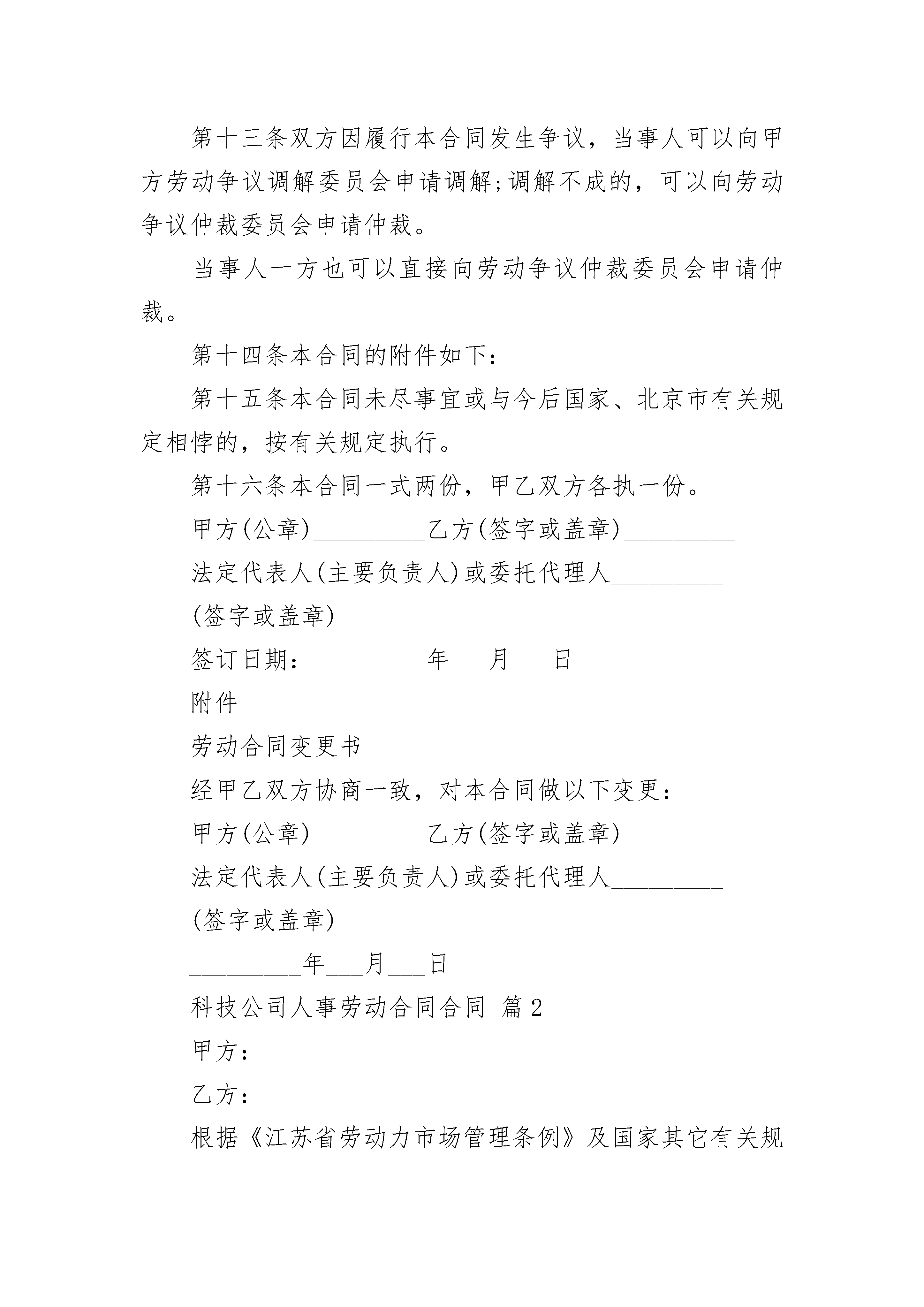 第十三条双方因履行本合同发生争议，当事人可以向甲方劳动争议调解委员会申请调解;调解不成的，可以向劳动争议仲裁委员会申请仲裁。

当事人一方也可以直接向劳动争议仲裁委员会申请仲裁。

第十四条本合同的附件如下：_________

第十五条本合同未尽事宜或与今后国家、北京市有关规定相悖的，按有关规定执行。

第十六条本合同一式两份，甲乙双方各执一份。

甲方(公章)_________乙方(签字或盖章)_________

法定代表人(主要负责人)或委托代理人_________

(签字或盖章)

签订日期：_________年___月___日

附件

劳动合同变更书

经甲乙双方协商一致，对本合同做以下变更：

甲方(公章)_________乙方(签字或盖章)_________

法定代表人(主要负责人)或委托代理人_________

(签字或盖章)

_________年___月___日

科技公司人事劳动合同合同 篇2

甲方：

乙方：

根据《江苏省劳动力市场管理条例》及国家其它有关规